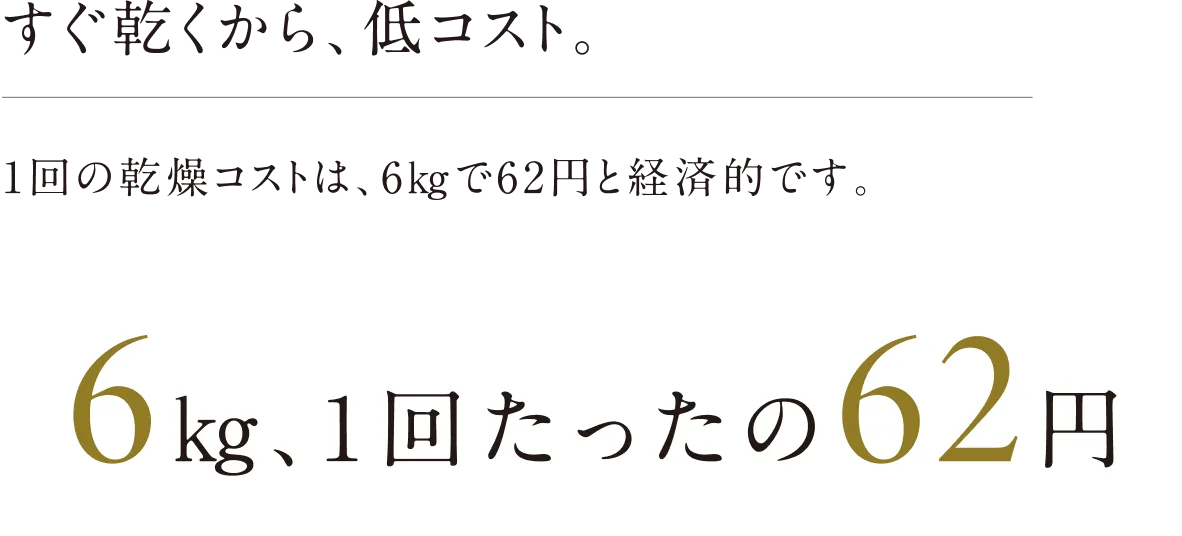 すぐ乾くから、低コスト。

1回の乾燥コストは、6kgで62円と経済的です。

6kg、1回たったの62円